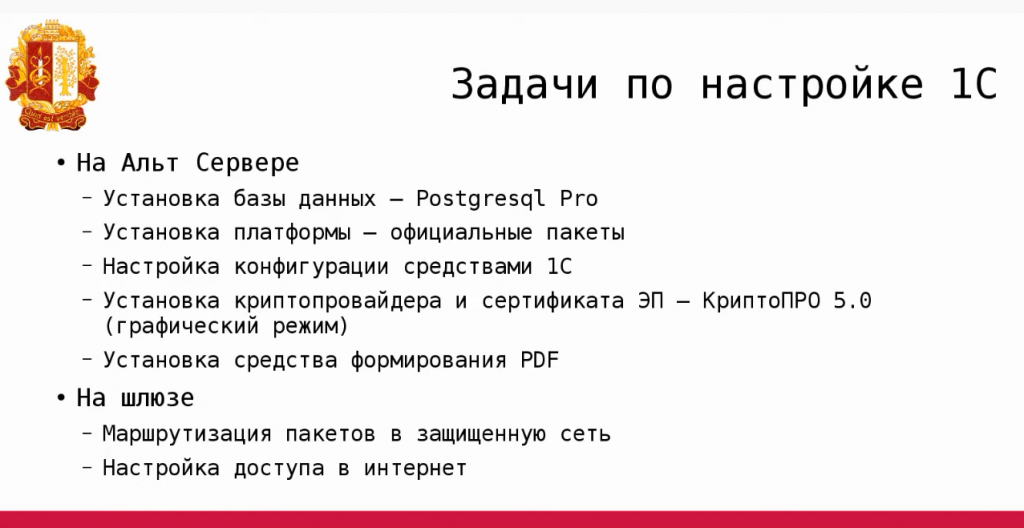 Задачи по настройке 1С

• На Альт Сервере
 – Установка базы данных — Postgresql Pro
 – Установка платформы — официальные пакеты
 – Настройка конфигурации средствами 1С
 – Установка криптопровайдера и сертификата ЭП — КриптоПРО 5.0 (графический режим)
 – Установка средства формирования PDF
• На шлюзе
 – Маршрутизация пакетов в защищенную сеть
 – Настройка доступа в интернет